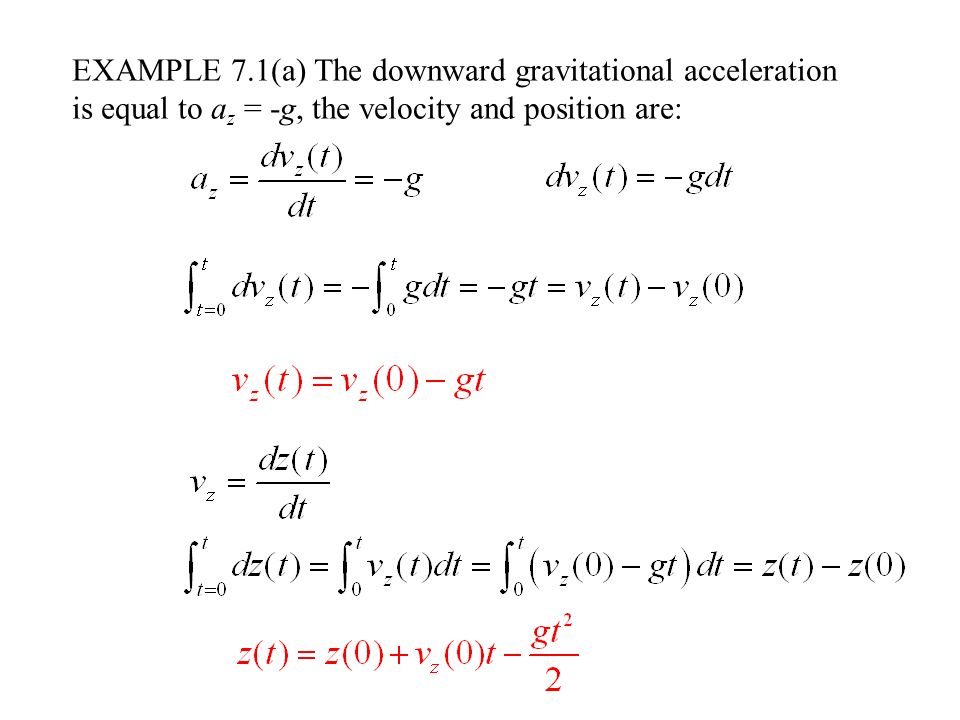 EXAMPLE 7.1(a) The downward gravitational acceleration is equal to $a_z$ = -$g$, the velocity and position are:

$a_z = \frac{dv_z(t)}{dt} = -g$  $dv_z(t) = -gdt$

$\int_{t=0}^{t} dv_z(t) = -\int_{0}^{t} gdt = -gt = v_z(t) - v_z(0)$

$v_z(t) = v_z(0) - gt$

$v_z = \frac{dz(t)}{dt}$

$\int_{t=0}^{t} dz(t) = \int_{0}^{t} v_z(t)dt = \int_{0}^{t} \left(v_z(0) - gt\right)dt = z(t) - z(0)$

$z(t) = z(0) + v_z(0)t - \frac{gt^2}{2}$